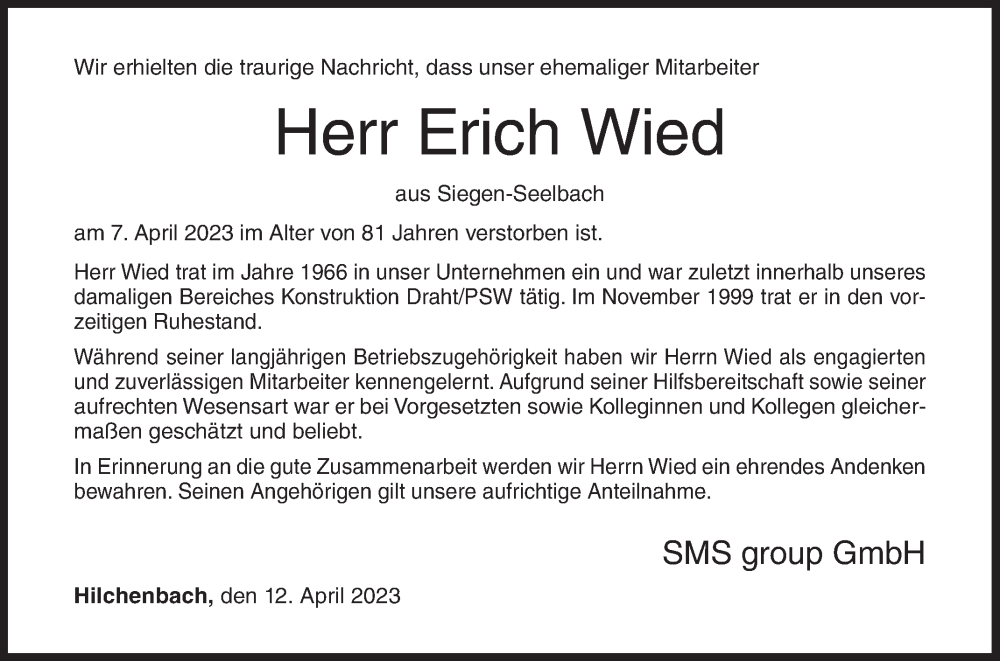 Wir erhielten die traurige Nachricht, dass unser ehemaliger Mitarbeiter

Herr Erich Wied

aus Siegen-Seelbach

am 7. April 2023 im Alter von 81 Jahren verstorben ist.

Herr Wied trat im Jahre 1966 in unser Unternehmen ein und war zuletzt innerhalb unseres damaligen Bereiches Konstruktion Draht/PSW tätig. Im November 1999 trat er in den vorzeitigen Ruhestand.

Während seiner langjährigen Betriebszugehörigkeit haben wir Herrn Wied als engagierten und zuverlässigen Mitarbeiter kennengelernt. Aufgrund seiner Hilfsbereitschaft sowie seiner aufrechten Wesensart war er bei Vorgesetzten sowie Kolleginnen und Kollegen gleichermaßen geschätzt und beliebt.

In Erinnerung an die gute Zusammenarbeit werden wir Herrn Wied ein ehrendes Andenken bewahren. Seinen Angehörigen gilt unsere aufrichtige Anteilnahme.

SMS group GmbH

Hilchenbach, den 12. April 2023